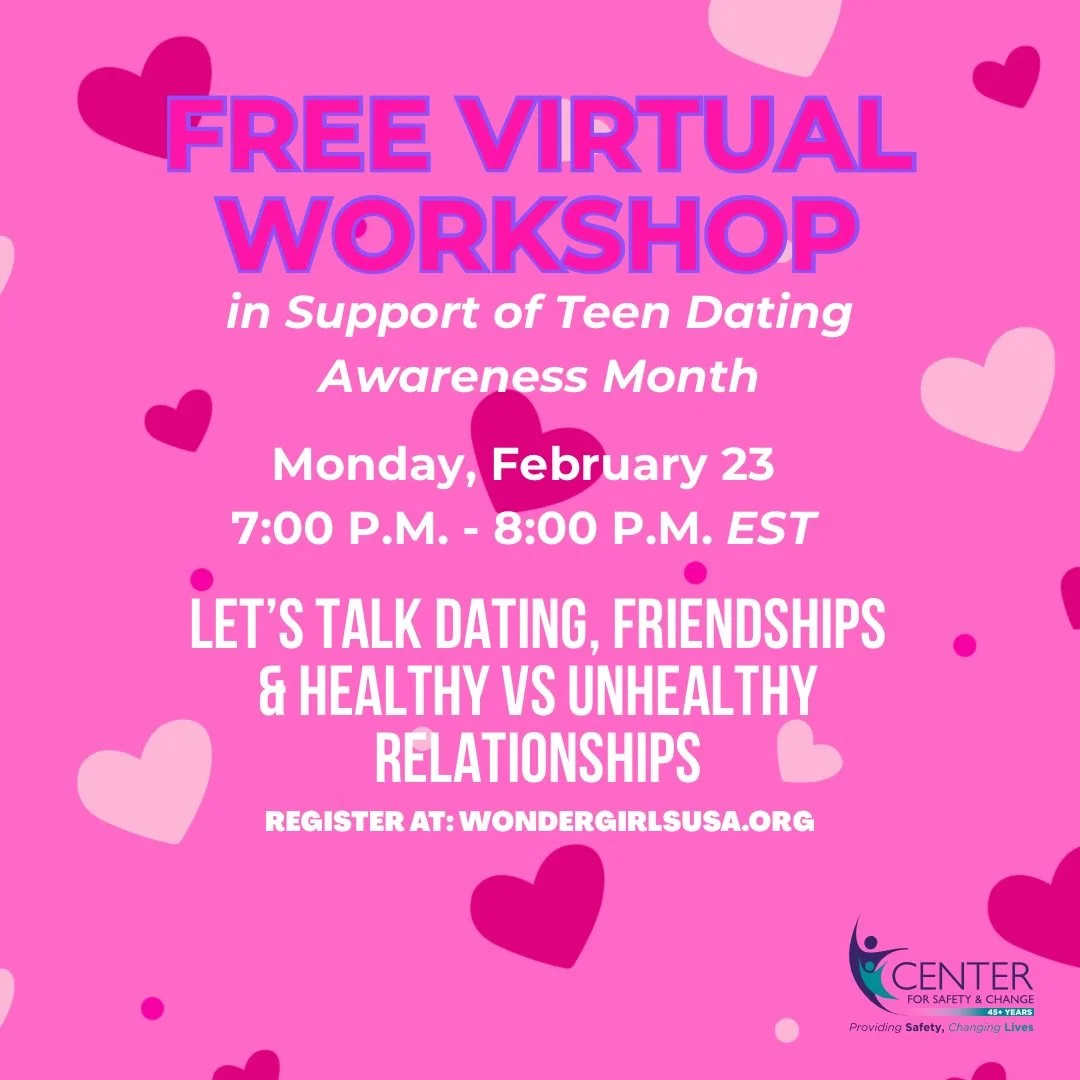 FREE VIRTUAL WORKSHOP

in Support of Teen Dating Awareness Month

Monday, February 23
7:00 P.M. - 8:00 P.M. EST

LET'S TALK DATING, FRIENDSHIPS & HEALTHY VS UNHEALTHY RELATIONSHIPS

REGISTER AT: WONDERGIRLSUSA.ORG

CENTER
FOR SAFETY & CHANGE
45+ YEARS
Providing Safety, Changing Lives